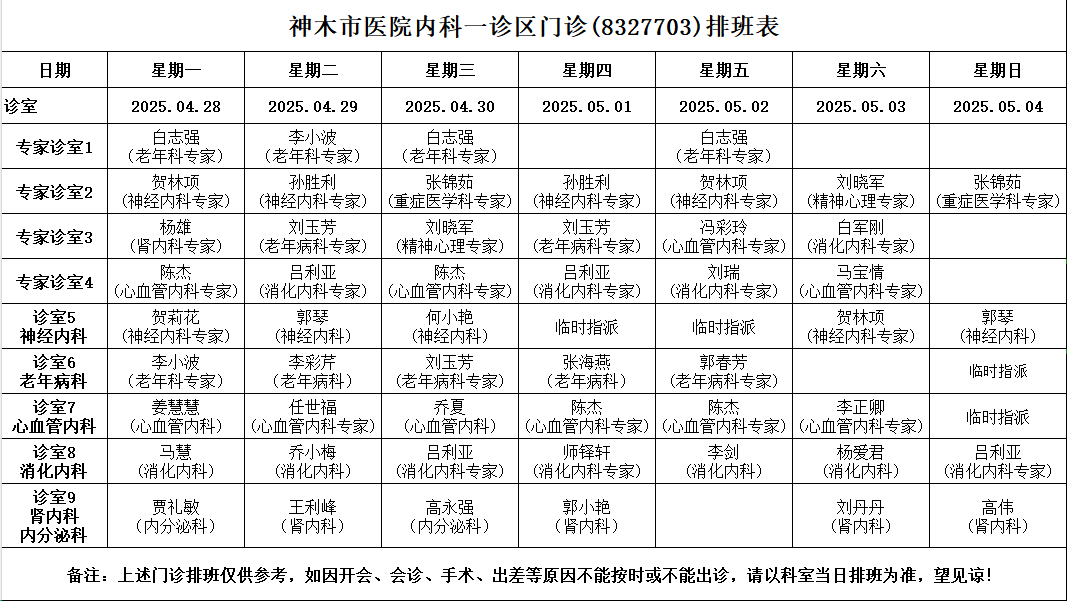 神木市医院内科一诊区门诊(8327703)排班表

| 日期 | 星期一 | 星期二 | 星期三 | 星期四 | 星期五 | 星期六 | 星期日 |
|---|---|---|---|---|---|---|---|
| 诊室 | 2025.04.28 | 2025.04.29 | 2025.04.30 | 2025.05.01 | 2025.05.02 | 2025.05.03 | 2025.05.04 |
| 专家诊室1 | 白志强（老年科专家） | 李小波（老年科专家） | 白志强（老年科专家） |  | 白志强（老年科专家） |  |  |
| 专家诊室2 | 贺林项（神经内科专家） | 孙胜利（神经内科专家） | 张锦茹（重症医学科专家） | 孙胜利（神经内科专家） | 贺林项（神经内科专家） | 刘晓军（精神心理专家） | 张锦茹（重症医学科专家） |
| 专家诊室3 | 杨雄（肾内科专家） | 刘玉芳（老年病科专家） | 刘晓军（精神心理专家） | 刘玉芳（老年病科专家） | 冯彩玲（心血管内科专家） | 白军刚（消化内科专家） |  |
| 专家诊室4 | 陈杰（心血管内科专家） | 吕利亚（消化内科专家） | 陈杰（心血管内科专家） | 吕利亚（消化内科专家） | 刘瑞（消化内科专家） | 马宝情（心血管内科专家） |  |
| 诊室5 神经内科 | 贺莉花（神经内科专家） | 郭琴（神经内科） | 何小艳（神经内科） | 临时指派 | 临时指派 | 贺林项（神经内科专家） | 郭琴（神经内科） |
| 诊室6 老年病科 | 李小波（老年科专家） | 李彩芹（老年病科） | 刘玉芳（老年病科专家） | 张海燕（老年病科） | 郭春芳（老年病科专家） |  | 临时指派 |
| 诊室7 心血管内科 | 姜慧慧（心血管内科） | 任世福（心血管内科专家） | 乔夏（心血管内科） | 陈杰（心血管内科专家） | 陈杰（心血管内科专家） | 李正卿（心血管内科专家） | 临时指派 |
| 诊室8 消化内科 | 马慧（消化内科） | 乔小梅（消化内科） | 吕利亚（消化内科专家） | 师铎轩（消化内科专家） | 李剑（消化内科） | 杨爱君（消化内科） | 吕利亚（消化内科专家） |
| 诊室9 肾内科 内分泌科 | 贾礼敏（内分泌科） | 王利峰（肾内科） | 高永强（内分泌科） | 郭小艳（肾内科） |  | 刘丹丹（肾内科） | 高伟（肾内科） |

备注：上述门诊排班仅供参考，如因开会、会诊、手术、出差等原因不能按时或不能出诊，请以科室当日排班为准，望见谅！